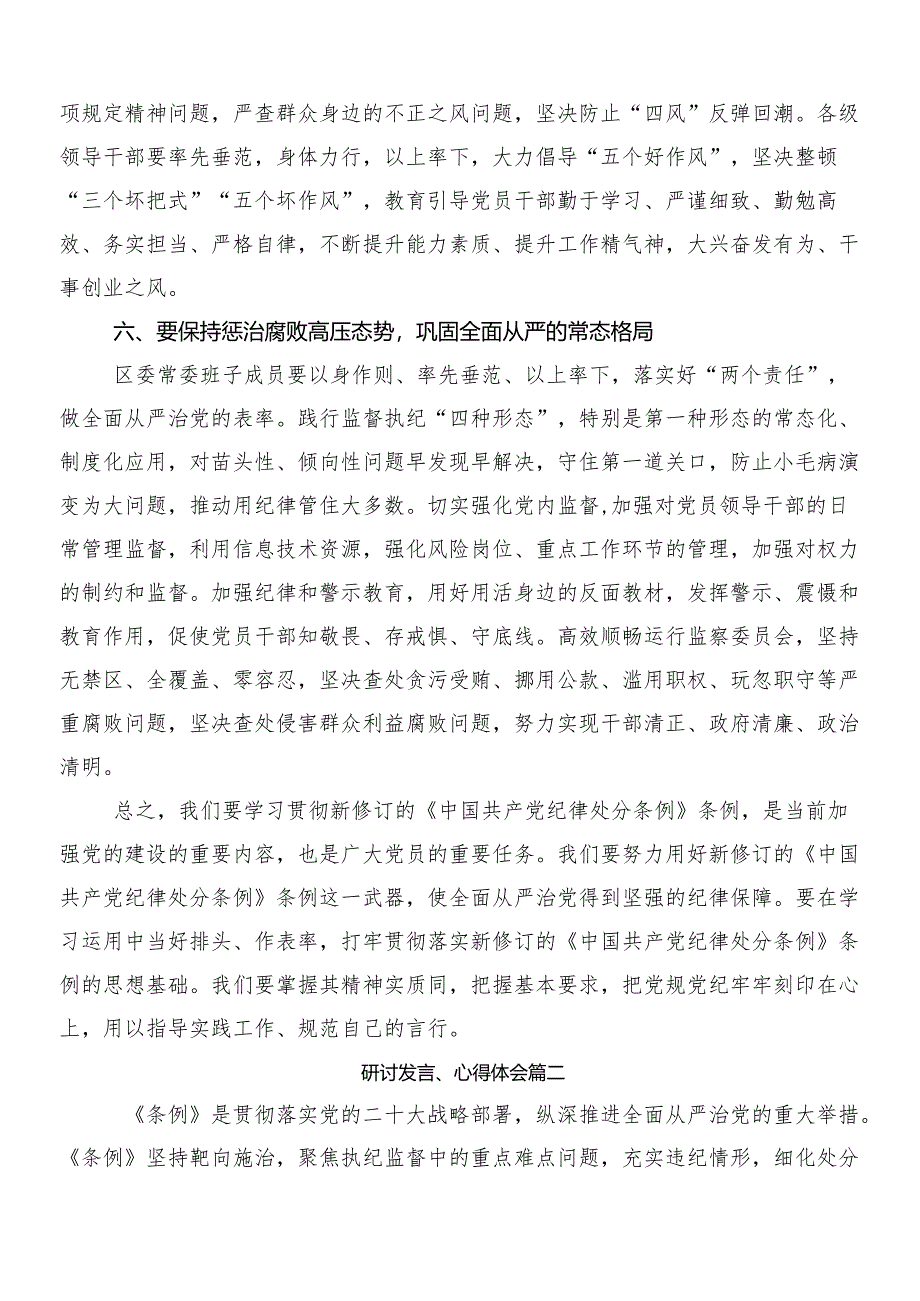 项规定精神问题，严查群众身边的不正之风问题，坚决防止“四风”反弹回潮。各级领导干部要率先垂范，身体力行，以上率下，大力倡导“五个好作风”，坚决整顿“三个坏把式”“五个坏作风”，教育引导党员干部勤于学习、严谨细致、勤勉高效、务实担当、严格自律，不断提升能力素质、提升工作精气神，大兴奋发有为、干事创业之风。

六、要保持惩治腐败高压态势，巩固全面从严的常态格局

区委常委班子成员要以身作则、率先垂范、以上率下，落实好“两个责任”，做全面从严治党的表率。践行监督执纪“四种形态”，特别是第一种形态的常态化、制度化应用，对苗头性、倾向性问题早发现早解决，守住第一道关口，防止小毛病演变为大问题，推动用纪律管住大多数。切实强化党内监督,加强对党员领导干部的日常管理监督，利用信息技术资源，强化风险岗位、重点工作环节的管理，加强对权力的制约和监督。加强纪律和警示教育，用好用活身边的反面教材，发挥警示、震慑和教育作用，促使党员干部知敬畏、存戒惧、守底线。高效顺畅运行监察委员会，坚持无禁区、全覆盖、零容忍，坚决查处贪污受贿、挪用公款、滥用职权、玩忽职守等严重腐败问题，坚决查处侵害群众利益腐败问题，努力实现干部清正、政府清廉、政治清明。

总之，我们要学习贯彻新修订的《中国共产党纪律处分条例》条例，是当前加强党的建设的重要内容，也是广大党员的重要任务。我们要努力用好新修订的《中国共产党纪律处分条例》条例这一武器，使全面从严治党得到坚强的纪律保障。要在学习运用中当好排头、作表率，打牢贯彻落实新修订的《中国共产党纪律处分条例》条例的思想基础。我们要掌握其精神实质同，把握基本要求，把党规党纪牢牢刻印在心上，用以指导实践工作、规范自己的言行。

研讨发言、心得体会篇二

《条例》是贯彻落实党的二十大战略部署，纵深推进全面从严治党的重大举措。《条例》坚持靶向施治，聚焦执纪监督中的重点难点问题，充实违纪情形，细化处分